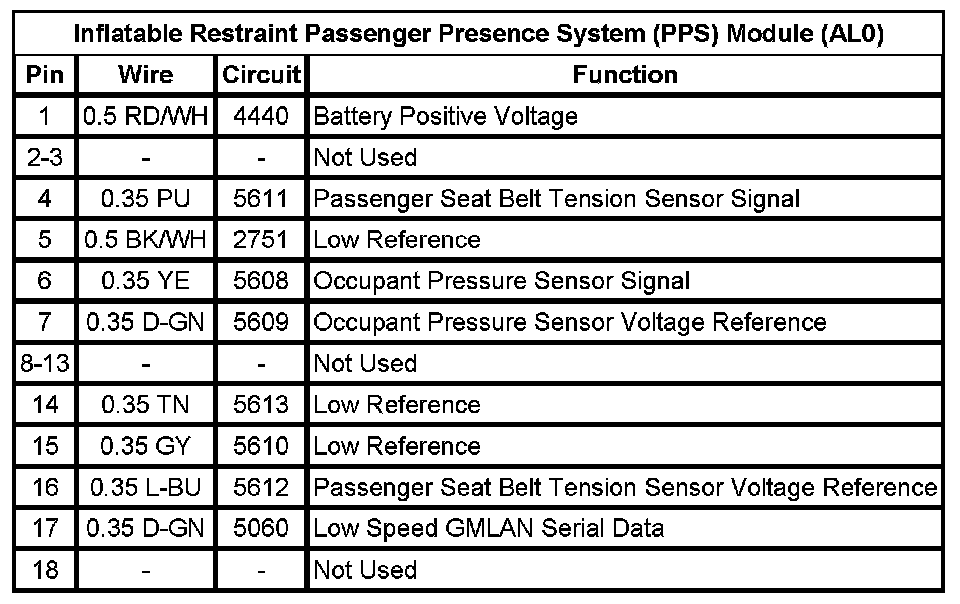 Inflatable Restraint Passenger Presence System (PPS) Module (AL0)

| Pin | Wire | Circuit | Function |
|---|---|---|---|
| 1 | 0.5 RD/WH | 4440 | Battery Positive Voltage |
| 2-3 | - | - | Not Used |
| 4 | 0.35 PU | 5611 | Passenger Seat Belt Tension Sensor Signal |
| 5 | 0.5 BK/WH | 2751 | Low Reference |
| 6 | 0.35 YE | 5608 | Occupant Pressure Sensor Signal |
| 7 | 0.35 D-GN | 5609 | Occupant Pressure Sensor Voltage Reference |
| 8-13 | - | - | Not Used |
| 14 | 0.35 TN | 5613 | Low Reference |
| 15 | 0.35 GY | 5610 | Low Reference |
| 16 | 0.35 L-BU | 5612 | Passenger Seat Belt Tension Sensor Voltage Reference |
| 17 | 0.35 D-GN | 5060 | Low Speed GMLAN Serial Data |
| 18 | - | - | Not Used |